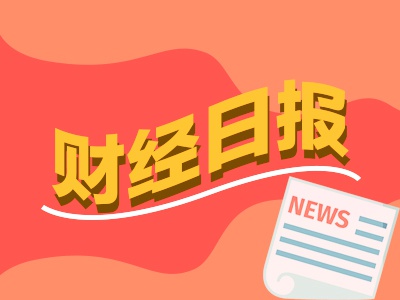 财经日报

NEWS